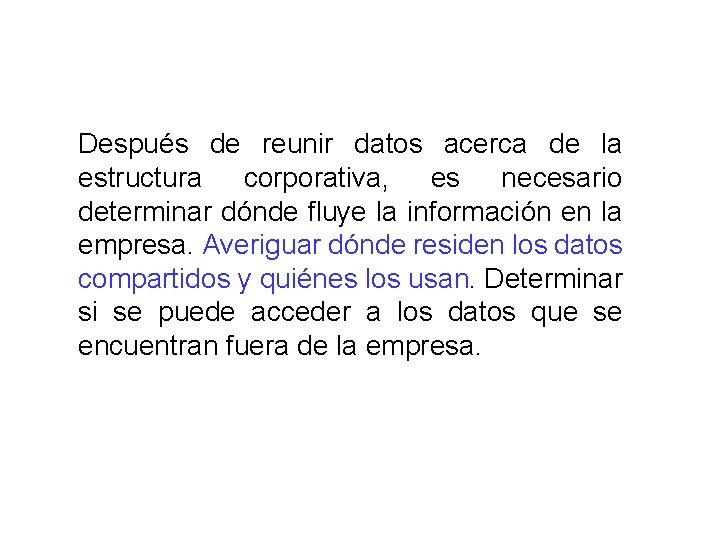 Después de reunir datos acerca de la estructura corporativa, es necesario determinar dónde fluye la información en la empresa. Averiguar dónde residen los datos compartidos y quiénes los usan. Determinar si se puede acceder a los datos que se encuentran fuera de la empresa.